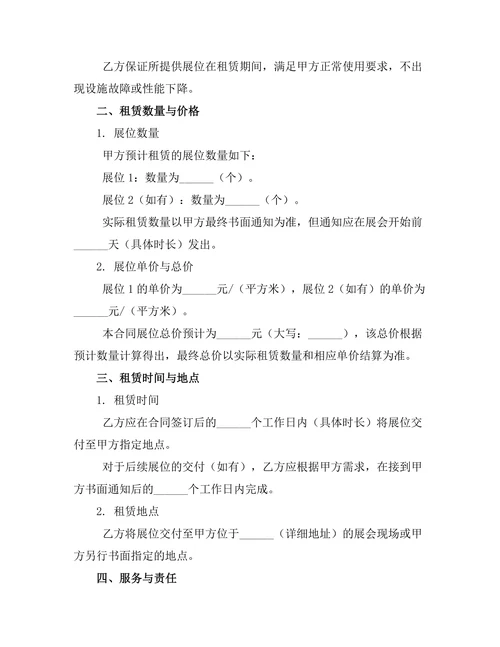 乙方保证所提供展位在租赁期间，满足甲方正常使用要求，不出现设施故障或性能下降。

二、租赁数量与价格

1. 展位数量

甲方预计租赁的展位数量如下：

展位 1：数量为______（个）。

展位 2（如有）：数量为______（个）。

实际租赁数量以甲方最终书面通知为准，但通知应在展会开始前______天（具体时长）发出。

2. 展位单价与总价

展位 1 的单价为______元/（平方米），展位 2（如有）的单价为______元/（平方米）。

本合同展位总价预计为______元（大写：______），该总价根据预计数量计算得出，最终总价以实际租赁数量和相应单价结算为准。

三、租赁时间与地点

1. 租赁时间

乙方应在合同签订后的______个工作日内（具体时长）将展位交付至甲方指定地点。

对于后续展位的交付（如有），乙方应根据甲方需求，在接到甲方书面通知后的______个工作日内完成。

2. 租赁地点

乙方将展位交付至甲方位于______（详细地址）的展会现场或甲方另行书面指定的地点。

四、服务与责任